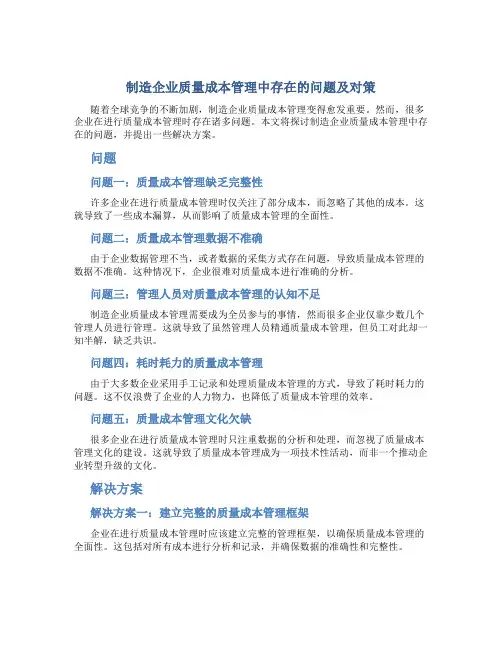 制造企业质量成本管理中存在的问题及对策

随着全球竞争的不断加剧，制造企业质量成本管理变得愈发重要。然而，很多企业在进行质量成本管理时存在诸多问题。本文将探讨制造企业质量成本管理中存在的问题，并提出一些解决方案。

问题

问题一：质量成本管理缺乏完整性

许多企业在进行质量成本管理时仅关注了部分成本，而忽略了其他的成本。这就导致了一些成本漏算，从而影响了质量成本管理的全面性。

问题二：质量成本管理数据不准确

由于企业数据管理不当，或者数据的采集方式存在问题，导致质量成本管理的数据不准确。这种情况下，企业很难对质量成本进行准确的分析。

问题三：管理人员对质量成本管理的认知不足

制造企业质量成本管理需要成为全员参与的事情，然而很多企业仅靠少数几个管理人员进行管理。这就导致了虽然管理人员精通质量成本管理，但员工对此却一知半解，缺乏共识。

问题四：耗时耗力的质量成本管理

由于大多数企业采用手工记录和处理质量成本管理的方式，导致了耗时耗力的问题。这不仅浪费了企业的人力物力，也降低了质量成本管理的效率。

问题五：质量成本管理文化欠缺

很多企业在进行质量成本管理时只注重数据的分析和处理，而忽视了质量成本管理文化的建设。这就导致了质量成本管理成为一项技术性活动，而非一个推动企业转型升级的文化。

解决方案

解决方案一：建立完整的质量成本管理框架

企业在进行质量成本管理时应该建立完整的管理框架，以确保质量成本管理的全面性。这包括对所有成本进行分析和记录，并确保数据的准确性和完整性。